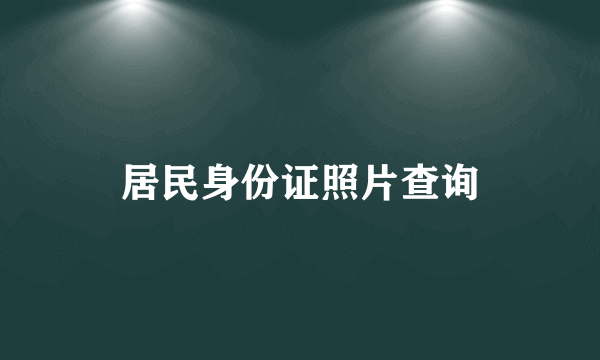 居民身份证照片查询